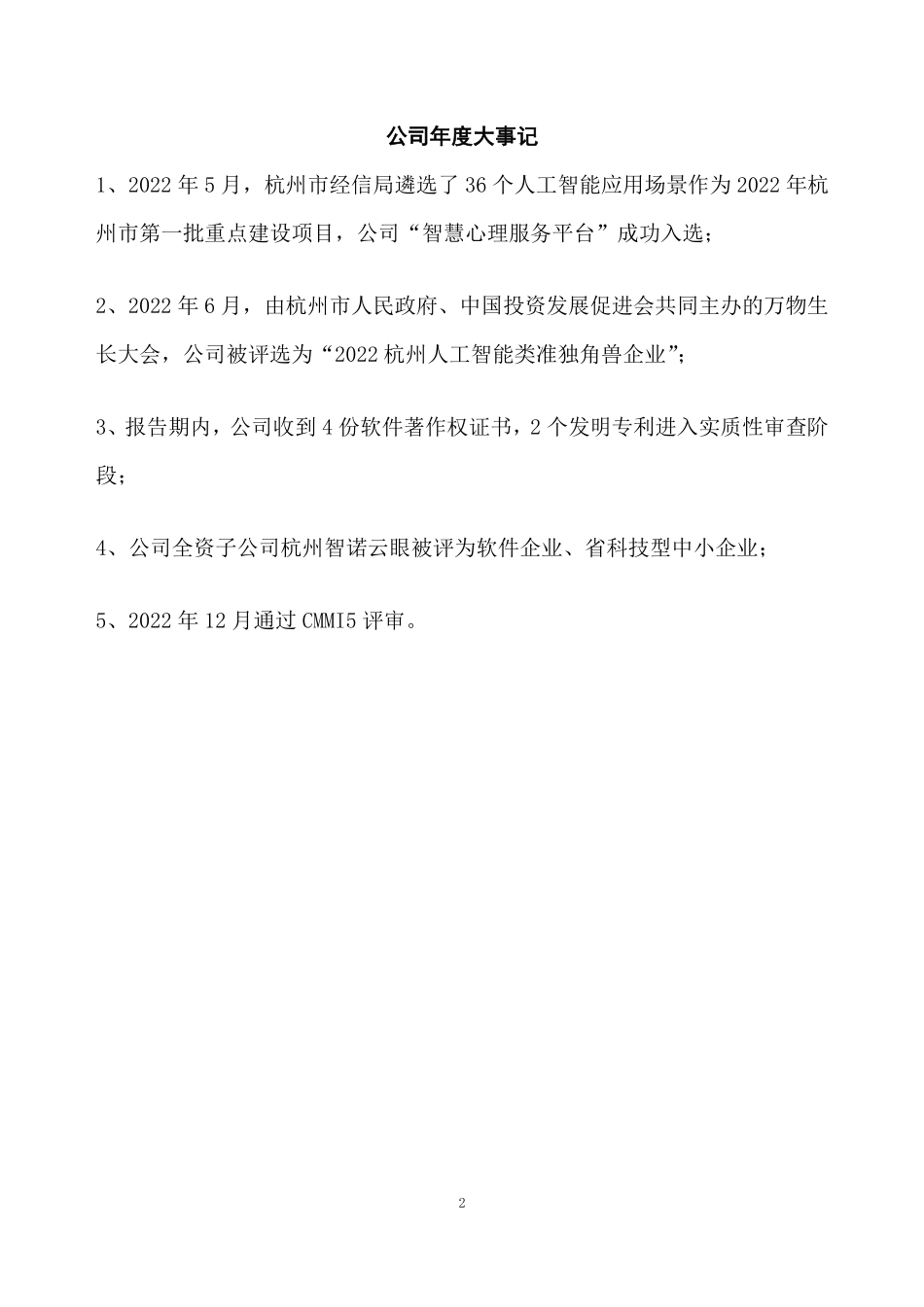 公司年度大事记

1、2022 年 5 月，杭州市经信局遴选了 36 个人工智能应用场景作为 2022 年杭州市第一批重点建设项目，公司“智慧心理服务平台”成功入选；

2、2022 年 6 月，由杭州市人民政府、中国投资发展促进会共同主办的万物生长大会，公司被评选为“2022 杭州人工智能类准独角兽企业”；

3、报告期内，公司收到 4 份软件著作权证书，2 个发明专利进入实质性审查阶段；

4、公司全资子公司杭州智诺云眼被评为软件企业、省科技型中小企业；

5、2022 年 12 月通过 CMMI5 评审。

2